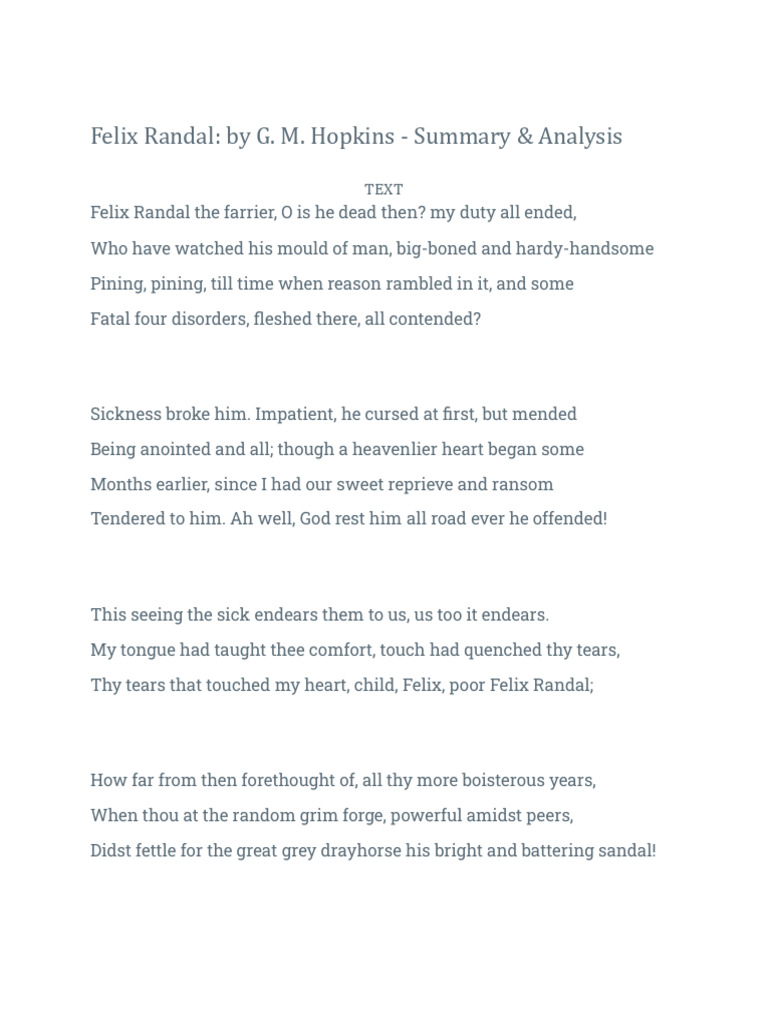 Felix Randal: by G. M. Hopkins - Summary & Analysis

TEXT

Felix Randal the farrier, O is he dead then? my duty all ended,
Who have watched his mould of man, big-boned and hardy-handsome
Pining, pining, till time when reason rambled in it, and some
Fatal four disorders, fleshed there, all contended?

Sickness broke him. Impatient, he cursed at first, but mended
Being anointed and all; though a heavenlier heart began some
Months earlier, since I had our sweet reprieve and ransom
Tendered to him. Ah well, God rest him all road ever he offended!

This seeing the sick endears them to us, us too it endears.
My tongue had taught thee comfort, touch had quenched thy tears,
Thy tears that touched my heart, child, Felix, poor Felix Randal;

How far from then forethought of, all thy more boisterous years,
When thou at the random grim forge, powerful amidst peers,
Didst fettle for the great grey drayhorse his bright and battering sandal!